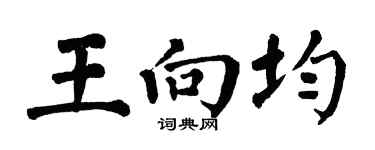 王向均
词典网